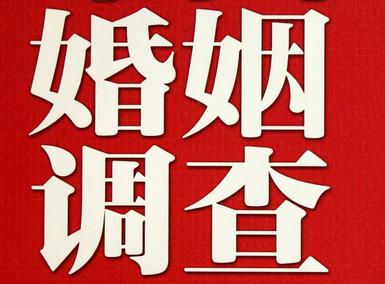 婚姻
调查